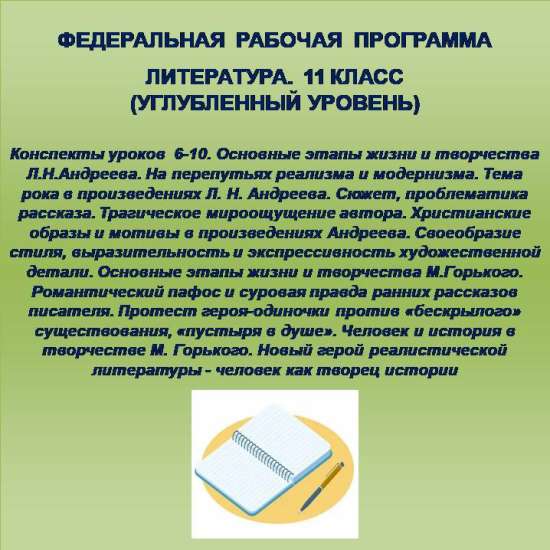 ФЕДЕРАЛЬНАЯ РАБОЧАЯ ПРОГРАММА

ЛИТЕРАТУРА. 11 КЛАСС
(УГЛУБЛЕННЫЙ УРОВЕНЬ)

Конспекты уроков 6-10. Основные этапы жизни и творчества Л.Н.Андреева. На перепутьях реализма и модернизма. Тема рока в произведениях Л. Н. Андреева. Сюжет, проблематика рассказа. Трагическое мироощущение автора. Христианские образы и мотивы в произведениях Андреева. Своеобразие стиля, выразительность и экспрессивность художественной детали. Основные этапы жизни и творчества М.Горького. Романтический пафос и суровая правда ранних рассказов писателя. Протест героя-одиночки против «бескрылого» существования, «пустыря в душе». Человек и история в творчестве М. Горького. Новый герой реалистической литературы - человек как творец истории